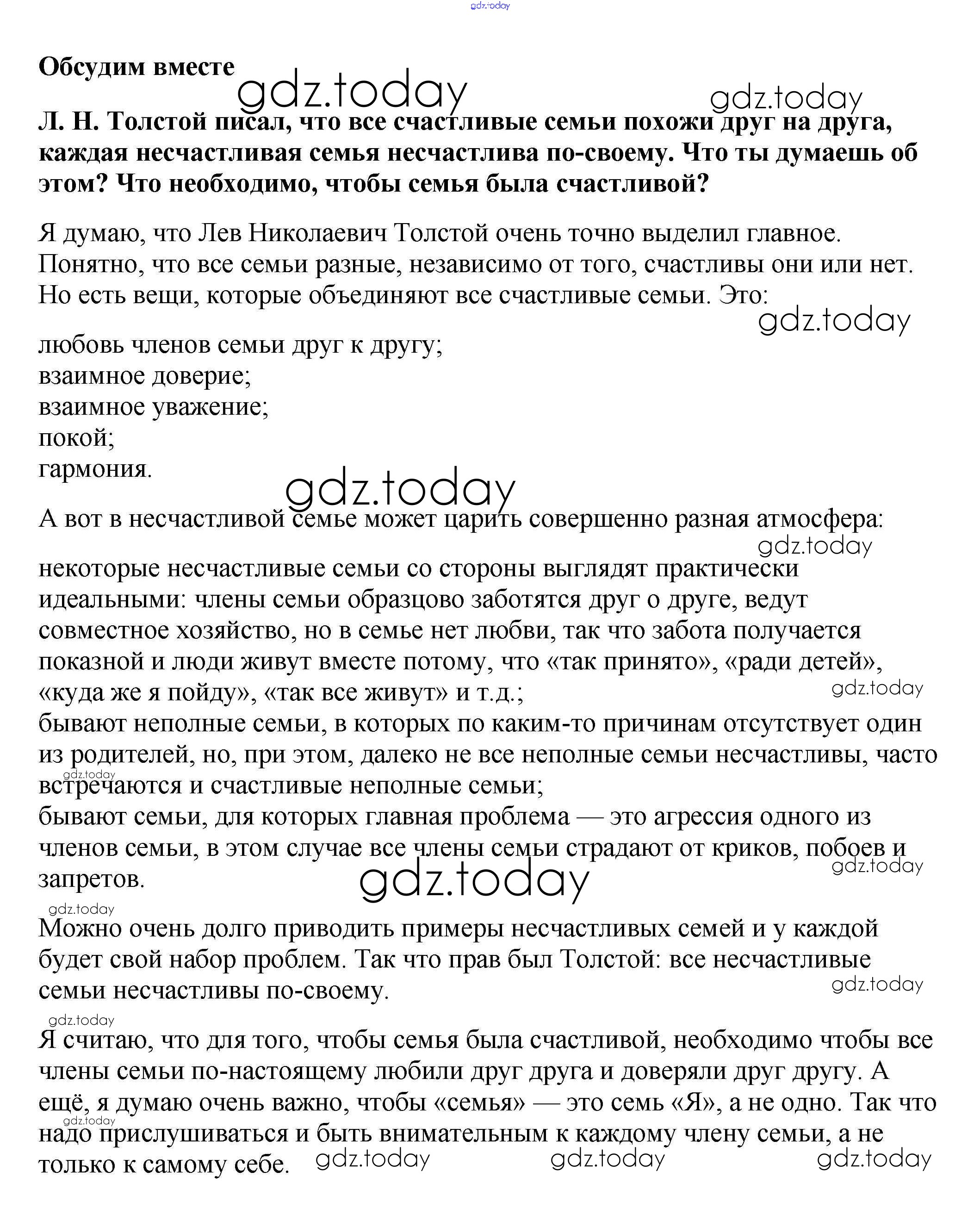 gdz.today

Обсудим вместе

gdz.today

gdz.today

Л. Н. Толстой писал, что все счастливые семьи похожи друг на друга, каждая несчастливая семья несчастлива по-своему. Что ты думаешь об этом? Что необходимо, чтобы семья была счастливой?

Я думаю, что Лев Николаевич Толстой очень точно выделил главное. Понятно, что все семьи разные, независимо от того, счастливы они или нет. Но есть вещи, которые объединяют все счастливые семьи. Это:

gdz.today

любовь членов семьи друг к другу;
взаимное доверие;
взаимное уважение;
покой;
гармония.

gdz.today

А вот в несчастливой семье может царить совершенно разная атмосфера:

gdz.today

некоторые несчастливые семьи со стороны выглядят практически идеальными: члены семьи образцово заботятся друг о друге, ведут совместное хозяйство, но в семье нет любви, так что забота получается показной и люди живут вместе потому, что «так принято», «ради детей», «куда же я пойду», «так все живут» и т.д.;

gdz.today

бывают неполные семьи, в которых по каким-то причинам отсутствует один из родителей, но, при этом, далеко не все неполные семьи несчастливы, часто встречаются и счастливые неполные семьи;

gdz.today

бывают семьи, для которых главная проблема — это агрессия одного из членов семьи, в этом случае все члены семьи страдают от криков, побоев и запретов.

gdz.today

gdz.today

gdz.today

Можно очень долго приводить примеры несчастливых семей и у каждой будет свой набор проблем. Так что прав был Толстой: все несчастливые семьи несчастливы по-своему.

gdz.today

gdz.today

Я считаю, что для того, чтобы семья была счастливой, необходимо чтобы все члены семьи по-настоящему любили друг друга и доверяли друг другу. А ещё, я думаю очень важно, чтобы «семья» — это семь «Я», а не одно. Так что надо прислушиваться и быть внимательным к каждому члену семьи, а не только к самому себе.

gdz.today

gdz.today gdz.today gdz.today